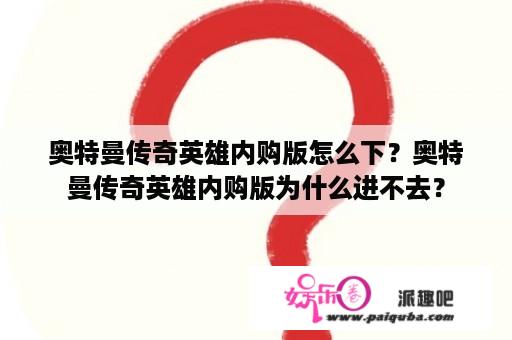 奥特曼传奇英雄内购版怎么下？奥特曼传奇英雄内购版为什么进不去？

娱乐圈 派趣吧
www.paiquba.com